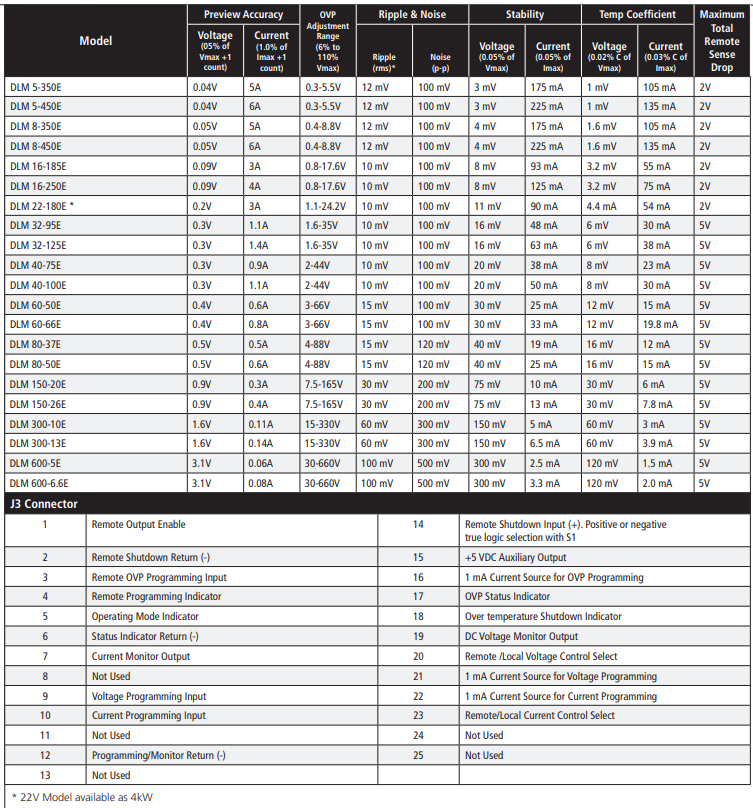 | Model | Preview Accuracy Voltage (05% of Vmax +1 count) | Preview Accuracy Current (1.0% of Imax +1 count) | OVP Adjustment Range (6% to 110% Vmax) | Ripple & Noise Ripple (rms)* | Ripple & Noise Noise (p-p) | Stability Voltage (0.05% of Vmax) | Stability Current (0.05% of Imax) | Temp Coefficient Voltage (0.02% C of Vmax) | Temp Coefficient Current (0.03% C of Imax) | Maximum Total Remote Sense Drop |
|---|---|---|---|---|---|---|---|---|---|---|
| DLM 5-350E | 0.04V | 5A | 0.3-5.5V | 12 mV | 100 mV | 3 mV | 175 mA | 1 mV | 105 mA | 2V |
| DLM 5-450E | 0.04V | 6A | 0.3-5.5V | 12 mV | 100 mV | 3 mV | 225 mA | 1 mV | 135 mA | 2V |
| DLM 8-350E | 0.05V | 5A | 0.4-8.8V | 12 mV | 100 mV | 4 mV | 175 mA | 1.6 mV | 105 mA | 2V |
| DLM 8-450E | 0.05V | 6A | 0.4-8.8V | 12 mV | 100 mV | 4 mV | 225 mA | 1.6 mV | 135 mA | 2V |
| DLM 16-185E | 0.09V | 3A | 0.8-17.6V | 10 mV | 100 mV | 8 mV | 93 mA | 3.2 mV | 55 mA | 2V |
| DLM 16-250E | 0.09V | 4A | 0.8-17.6V | 10 mV | 100 mV | 8 mV | 125 mA | 3.2 mV | 75 mA | 2V |
| DLM 22-180E * | 0.2V | 3A | 1.1-24.2V | 10 mV | 100 mV | 11 mV | 90 mA | 4.4 mA | 54 mA | 2V |
| DLM 32-95E | 0.3V | 1.1A | 1.6-35V | 10 mV | 100 mV | 16 mV | 48 mA | 6 mV | 30 mA | 5V |
| DLM 32-125E | 0.3V | 1.4A | 1.6-35V | 10 mV | 100 mV | 16 mV | 63 mA | 6 mV | 38 mA | 5V |
| DLM 40-75E | 0.3V | 0.9A | 2-44V | 10 mV | 100 mV | 20 mV | 38 mA | 8 mV | 23 mA | 5V |
| DLM 40-100E | 0.3V | 1.1A | 2-44V | 10 mV | 100 mV | 20 mV | 50 mA | 8 mV | 30 mA | 5V |
| DLM 60-50E | 0.4V | 0.6A | 3-66V | 15 mV | 100 mV | 30 mV | 25 mA | 12 mV | 15 mA | 5V |
| DLM 60-66E | 0.4V | 0.8A | 3-66V | 15 mV | 100 mV | 30 mV | 33 mA | 12 mV | 19.8 mA | 5V |
| DLM 80-37E | 0.5V | 0.5A | 4-88V | 15 mV | 120 mV | 40 mV | 19 mA | 16 mV | 12 mA | 5V |
| DLM 80-50E | 0.5V | 0.6A | 4-88V | 15 mV | 120 mV | 40 mV | 25 mA | 16 mV | 15 mA | 5V |
| DLM 150-20E | 0.9V | 0.3A | 7.5-165V | 30 mV | 200 mV | 75 mV | 10 mA | 30 mV | 6 mA | 5V |
| DLM 150-26E | 0.9V | 0.4A | 7.5-165V | 30 mV | 200 mV | 75 mV | 13 mA | 30 mV | 7.8 mA | 5V |
| DLM 300-10E | 1.6V | 0.11A | 15-330V | 60 mV | 300 mV | 150 mV | 5 mA | 60 mV | 3 mA | 5V |
| DLM 300-13E | 1.6V | 0.14A | 15-330V | 60 mV | 300 mV | 150 mV | 6.5 mA | 60 mV | 3.9 mA | 5V |
| DLM 600-5E | 3.1V | 0.06A | 30-660V | 100 mV | 500 mV | 300 mV | 2.5 mA | 120 mV | 1.5 mA | 5V |
| DLM 600-6.6E | 3.1V | 0.08A | 30-660V | 100 mV | 500 mV | 300 mV | 3.3 mA | 120 mV | 2.0 mA | 5V |

J3 Connector

| | | | |
|---|---|---|---|
| 1 | Remote Output Enable | 14 | Remote Shutdown Input (+). Positive or negative true logic selection with S1 |
| 2 | Remote Shutdown Return (-) | 15 | +5 VDC Auxiliary Output |
| 3 | Remote OVP Programming Input | 16 | 1 mA Current Source for OVP Programming |
| 4 | Remote Programming Indicator | 17 | OVP Status Indicator |
| 5 | Operating Mode Indicator | 18 | Over temperature Shutdown Indicator |
| 6 | Status Indicator Return (-) | 19 | DC Voltage Monitor Output |
| 7 | Current Monitor Output | 20 | Remote /Local Voltage Control Select |
| 8 | Not Used | 21 | 1 mA Current Source for Voltage Programming |
| 9 | Voltage Programming Input | 22 | 1 mA Current Source for Current Programming |
| 10 | Current Programming Input | 23 | Remote/Local Current Control Select |
| 11 | Not Used | 24 | Not Used |
| 12 | Programming/Monitor Return (-) | 25 | Not Used |
| 13 | Not Used | | |

* 22V Model available as 4kW